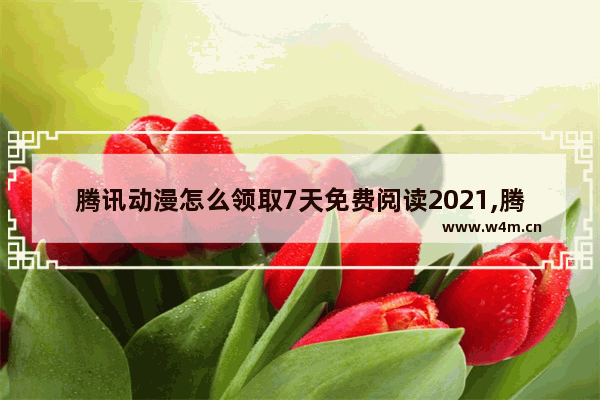 腾讯动漫怎么领取7天免费阅读2021,腾

www.w4m.cn